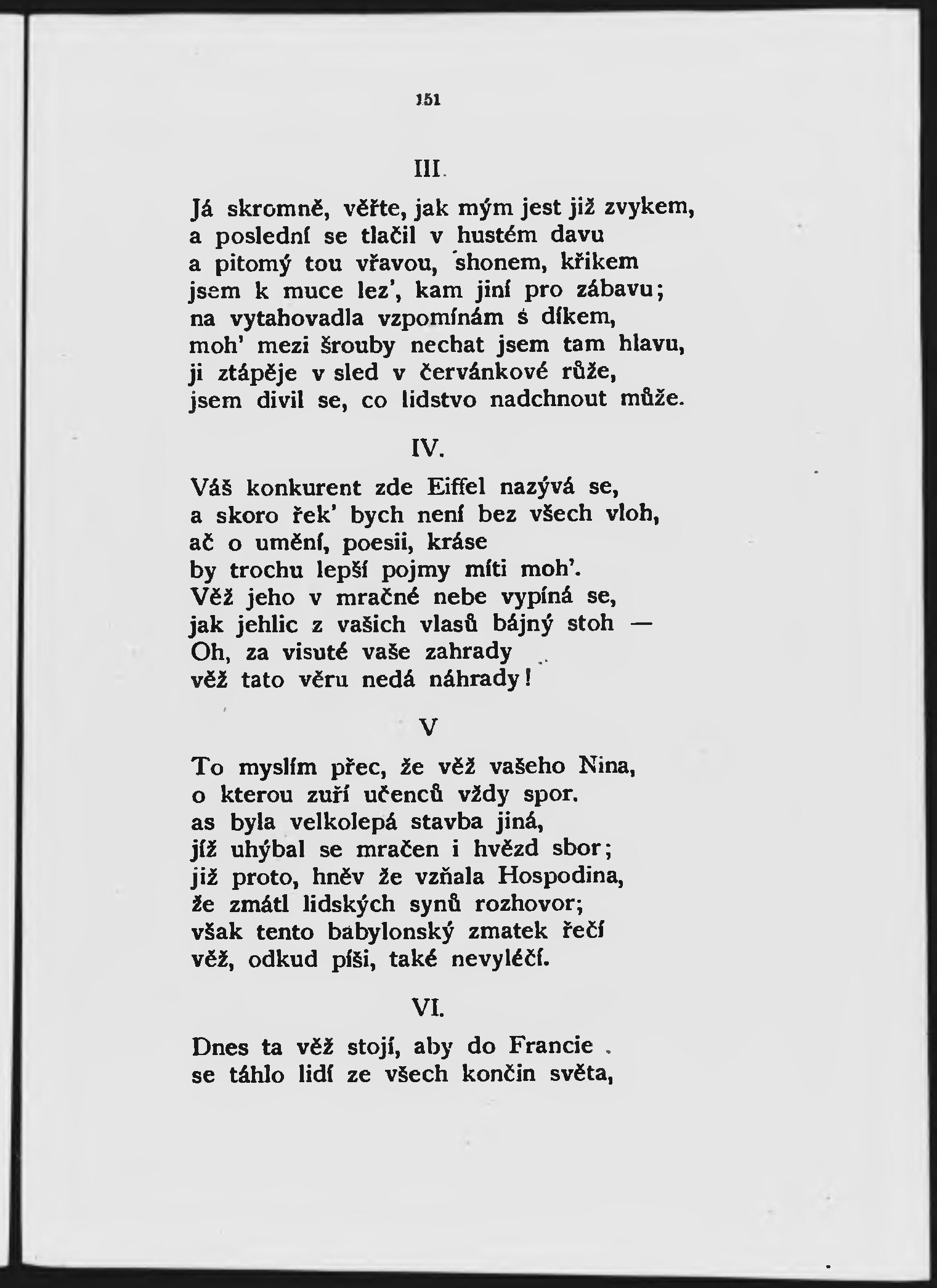 151

III.

Já skromně, věřte, jak mým jest již zvykem,
a poslední se tlačil v hustém davu
a pitomý tou vřavou, shonem, křikem
jsem k muce lez', kam jiní pro zábavu;
na vytahovadla vzpomínám s díkem,
moh' mezi šrouby nechat jsem tam hlavu,
ji ztápěje v sled v červánkové růže,
jsem divil se, co lidstvo nadchnout může.

IV.

Váš konkurent zde Eiffel nazývá se,
a skoro řek' bych není bez všech vloh,
ač o umění, poesii, kráse
by trochu lepší pojmy míti moh'.
Věž jeho v mračné nebe vypíná se,
jak jehlic z vašich vlasů bájný stoh —
Oh, za visuté vaše zahrady
věž tato věru nedá náhrady!

V

To myslím přec, že věž vašeho Nina,
o kterou zuří učenců vždy spor.
as byla velkolepá stavba jiná,
jíž uhýbal se mračen i hvězd sbor;
již proto, hněv že vzňala Hospodina,
že zmátl lidských synů rozhovor;
však tento babylonský zmatek řečí
věž, odkud píši, také nevyléčí.

VI.

Dnes ta věž stojí, aby do Francie
se táhlo lidí ze všech končin světa,